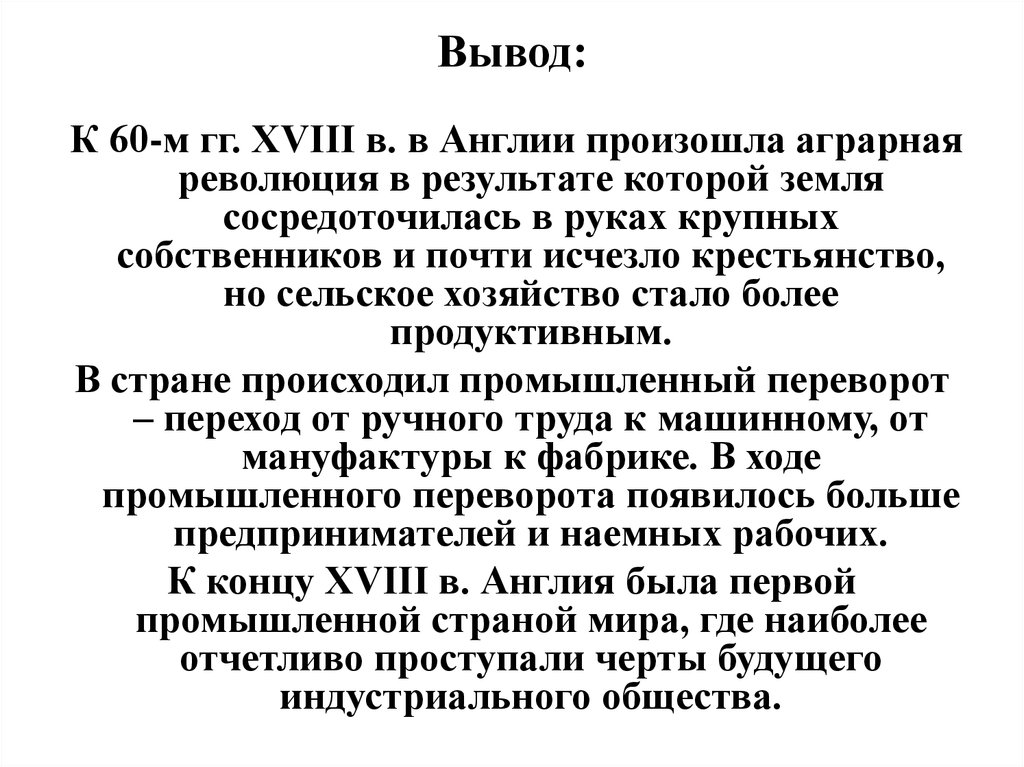 Вывод:

К 60-м гг. XVIII в. в Англии произошла аграрная революция в результате которой земля сосредоточилась в руках крупных собственников и почти исчезло крестьянство, но сельское хозяйство стало более продуктивным.

В стране происходил промышленный переворот – переход от ручного труда к машинному, от мануфактуры к фабрике. В ходе промышленного переворота появилось больше предпринимателей и наемных рабочих.

К концу XVIII в. Англия была первой промышленной страной мира, где наиболее отчетливо проступали черты будущего индустриального общества.